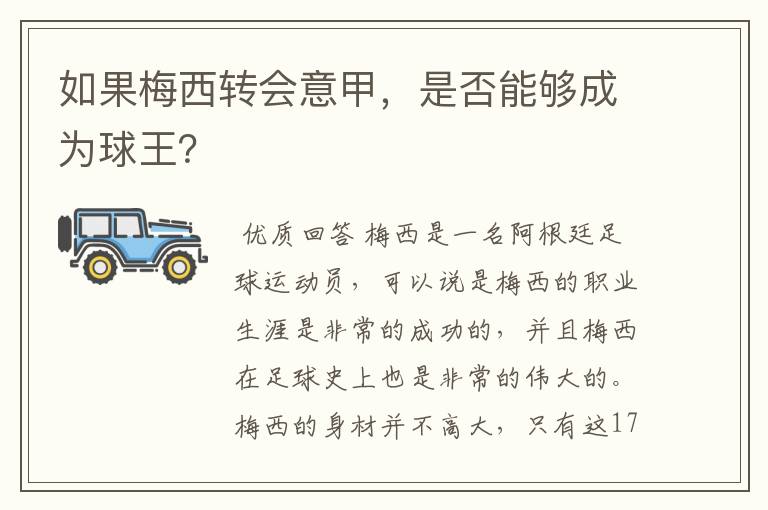 如果梅西转会意甲，是否能够成为球王？

优质回答 梅西是一名阿根廷足球运动员，可以说是梅西的职业生涯是非常的成功的，并且梅西在足球史上也是非常的伟大的。梅西的身材并不高大，只有这17